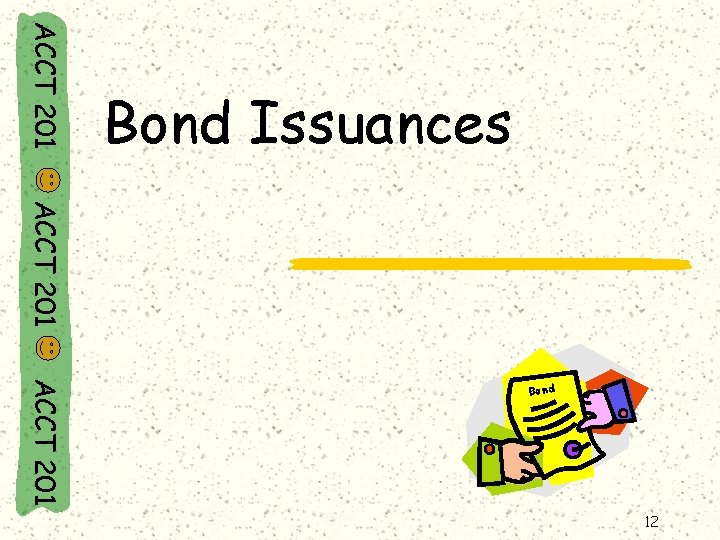 ACCT 201 ACCT 201 ACCT 201

Bond Issuances

Bond

12